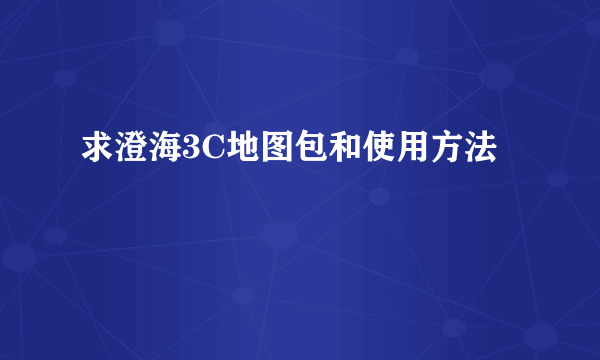 求澄海3C地图包和使用方法